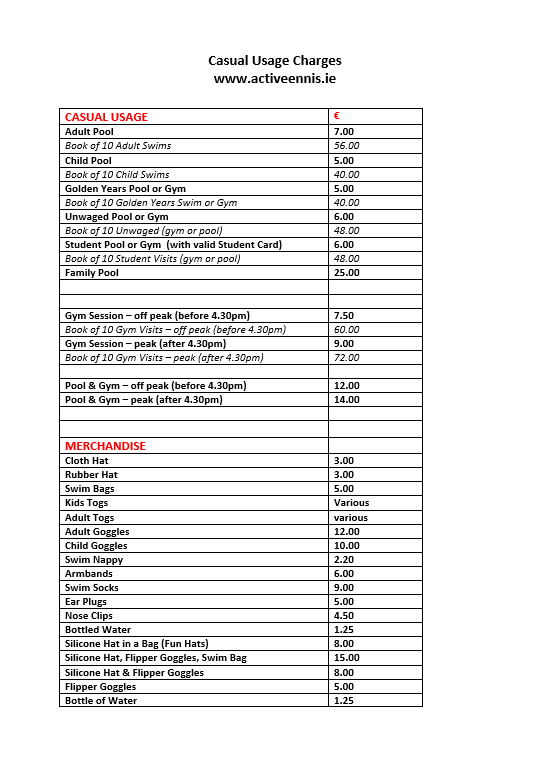 Casual Usage Charges
www.activeennis.ie

| CASUAL USAGE | € |
|---|---|
| Adult Pool | 7.00 |
| Book of 10 Adult Swims | 56.00 |
| Child Pool | 5.00 |
| Book of 10 Child Swims | 40.00 |
| Golden Years Pool or Gym | 5.00 |
| Book of 10 Golden Years Swim or Gym | 40.00 |
| Unwaged Pool or Gym | 6.00 |
| Book of 10 Unwaged (gym or pool) | 48.00 |
| Student Pool or Gym (with valid Student Card) | 6.00 |
| Book of 10 Student Visits (gym or pool) | 48.00 |
| Family Pool | 25.00 |
| | |
| | |
| Gym Session – off peak (before 4.30pm) | 7.50 |
| Book of 10 Gym Visits – off peak (before 4.30pm) | 60.00 |
| Gym Session – peak (after 4.30pm) | 9.00 |
| Book of 10 Gym Visits – peak (after 4.30pm) | 72.00 |
| | |
| Pool & Gym – off peak (before 4.30pm) | 12.00 |
| Pool & Gym – peak (after 4.30pm) | 14.00 |
| | |
| | |
| MERCHANDISE | |
| Cloth Hat | 3.00 |
| Rubber Hat | 3.00 |
| Swim Bags | 5.00 |
| Kids Togs | Various |
| Adult Togs | various |
| Adult Goggles | 12.00 |
| Child Goggles | 10.00 |
| Swim Nappy | 2.20 |
| Armbands | 6.00 |
| Swim Socks | 9.00 |
| Ear Plugs | 5.00 |
| Nose Clips | 4.50 |
| Bottled Water | 1.25 |
| Silicone Hat in a Bag (Fun Hats) | 8.00 |
| Silicone Hat, Flipper Goggles, Swim Bag | 15.00 |
| Silicone Hat & Flipper Goggles | 8.00 |
| Flipper Goggles | 5.00 |
| Bottle of Water | 1.25 |